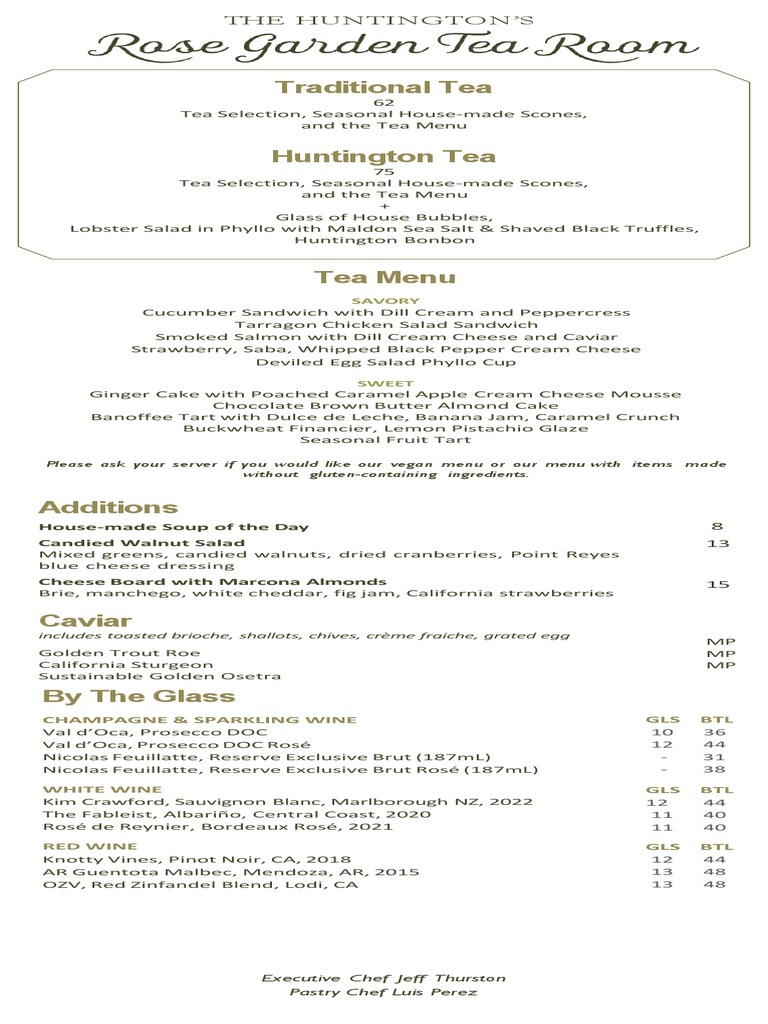 THE HUNTINGTON'S
Rose Garden Tea Room

Traditional Tea
62
Tea Selection, Seasonal House-made Scones, and the Tea Menu

Huntington Tea
75
Tea Selection, Seasonal House-made Scones, and the Tea Menu
+
Glass of House Bubbles,
Lobster Salad in Phyllo with Maldon Sea Salt & Shaved Black Truffles,
Huntington Bonbon

Tea Menu

SAVORY
Cucumber Sandwich with Dill Cream and Peppercress
Tarragon Chicken Salad Sandwich
Smoked Salmon with Dill Cream Cheese and Caviar
Strawberry, Saba, Whipped Black Pepper Cream Cheese
Deviled Egg Salad Phyllo Cup

SWEET
Ginger Cake with Poached Caramel Apple Cream Cheese Mousse
Chocolate Brown Butter Almond Cake
Banoffee Tart with Dulce de Leche, Banana Jam, Caramel Crunch
Buckwheat Financier, Lemon Pistachio Glaze
Seasonal Fruit Tart

Please ask your server if you would like our vegan menu or our menu with items made without gluten-containing ingredients.

Additions
House-made Soup of the Day 8
Candied Walnut Salad 13
Mixed greens, candied walnuts, dried cranberries, Point Reyes blue cheese dressing
Cheese Board with Marcona Almonds 15
Brie, manchego, white cheddar, fig jam, California strawberries

Caviar
includes toasted brioche, shallots, chives, crème fraiche, grated egg
Golden Trout Roe MP
California Sturgeon MP
Sustainable Golden Osetra MP

By The Glass

| CHAMPAGNE & SPARKLING WINE | GLS | BTL |
|---|---|---|
| Val d'Oca, Prosecco DOC | 10 | 36 |
| Val d'Oca, Prosecco DOC Rosé | 12 | 44 |
| Nicolas Feuillatte, Reserve Exclusive Brut (187mL) | - | 31 |
| Nicolas Feuillatte, Reserve Exclusive Brut Rosé (187mL) | - | 38 |

| WHITE WINE | GLS | BTL |
|---|---|---|
| Kim Crawford, Sauvignon Blanc, Marlborough NZ, 2022 | 12 | 44 |
| The Fableist, Albariño, Central Coast, 2020 | 11 | 40 |
| Rosé de Reynier, Bordeaux Rosé, 2021 | 11 | 40 |

| RED WINE | GLS | BTL |
|---|---|---|
| Knotty Vines, Pinot Noir, CA, 2018 | 12 | 44 |
| AR Guentota Malbec, Mendoza, AR, 2015 | 13 | 48 |
| OZV, Red Zinfandel Blend, Lodi, CA | 13 | 48 |

Executive Chef Jeff Thurston
Pastry Chef Luis Perez